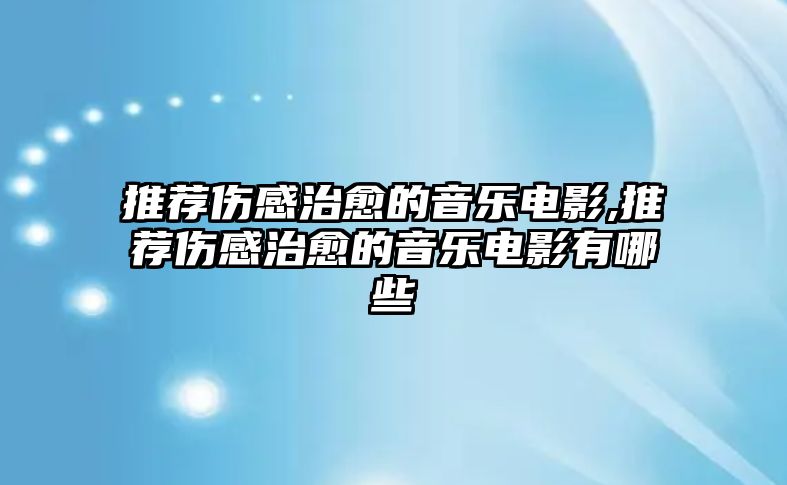 推荐伤感治愈的音乐电影,推荐伤感治愈的音乐电影有哪些